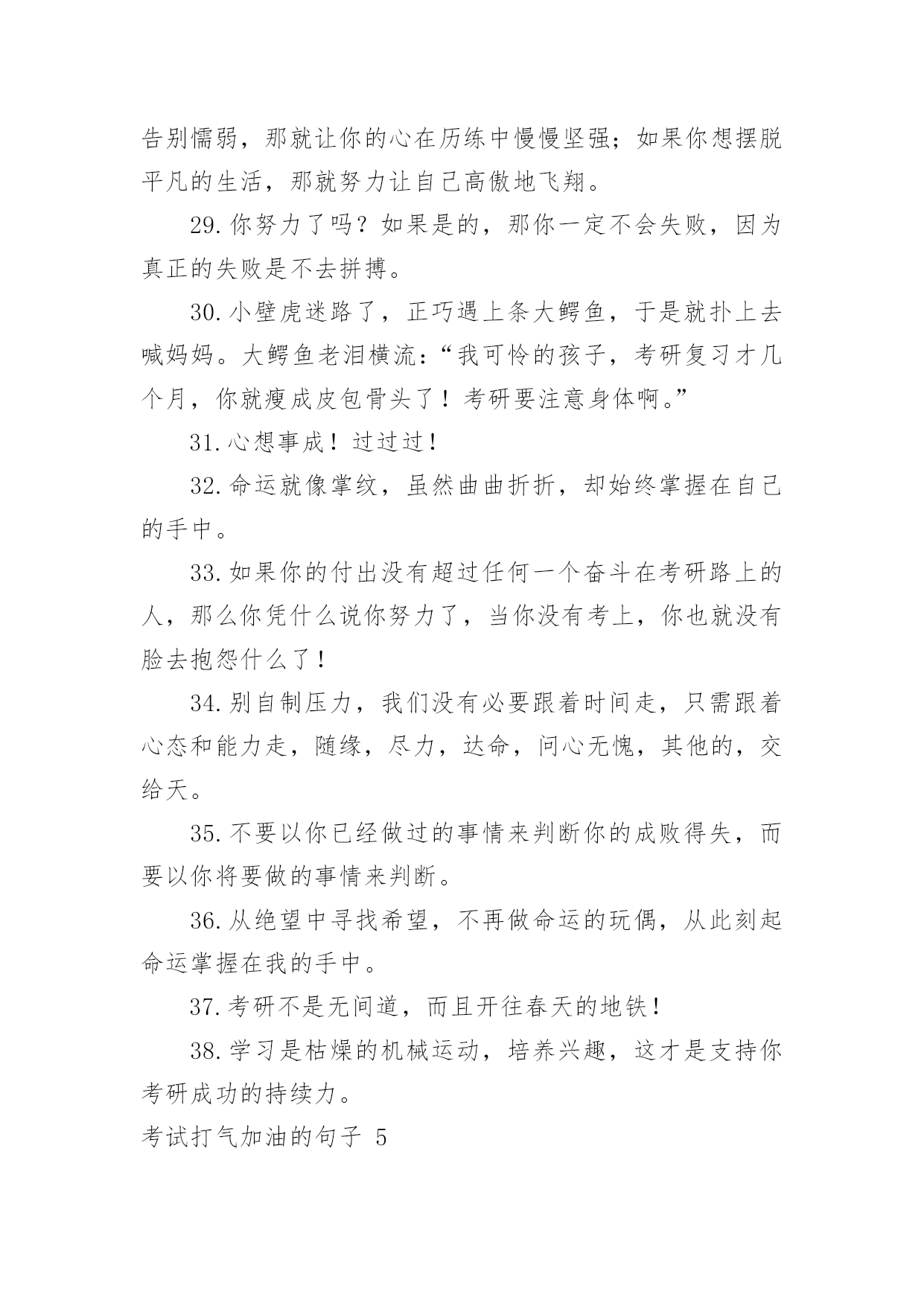 告别懦弱，那就让你的心在历练中慢慢坚强；如果你想摆脱平凡的生活，那就努力让自己高傲地飞翔。

29.你努力了吗？如果是的，那你一定不会失败，因为真正的失败是不去拼搏。

30.小壁虎迷路了，正巧遇上条大鳄鱼，于是就扑上去喊妈妈。大鳄鱼老泪横流：“我可怜的孩子，考研复习才几个月，你就瘦成皮包骨头了！考研要注意身体啊。”

31.心想事成！过过过！

32.命运就像掌纹，虽然曲曲折折，却始终掌握在自己的手中。

33.如果你的付出没有超过任何一个奋斗在考研路上的人，那么你凭什么说你努力了，当你没有考上，你也就没有脸去抱怨什么了！

34.别自制压力，我们没有必要跟着时间走，只需跟着心态和能力走，随缘，尽力，达命，问心无愧，其他的，交给天。

35.不要以你已经做过的事情来判断你的成败得失，而要以你将要做的事情来判断。

36.从绝望中寻找希望，不再做命运的玩偶，从此刻起命运掌握在我的手中。

37.考研不是无间道，而且开往春天的地铁！

38.学习是枯燥的机械运动，培养兴趣，这才是支持你考研成功的持续力。

考试打气加油的句子 5